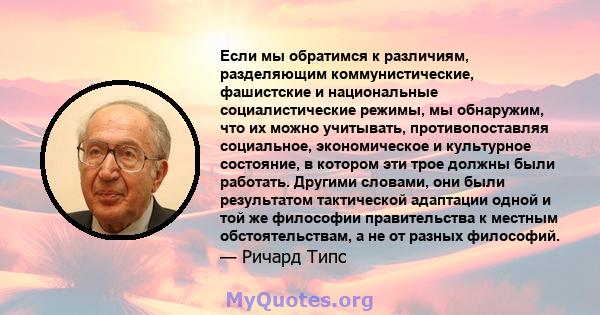 Если мы обратимся к различиям, разделяющим коммунистические, фашистские и национальные социалистические режимы, мы обнаружим, что их можно учитывать, противопоставляя социальное, экономическое и культурное состояние, в котором эти трое должны были работать. Другими словами, они были результатом тактической адаптации одной и той же философии правительства к местным обстоятельствам, а не от разных философий.
— Ричард Типс

MyQuotes.org